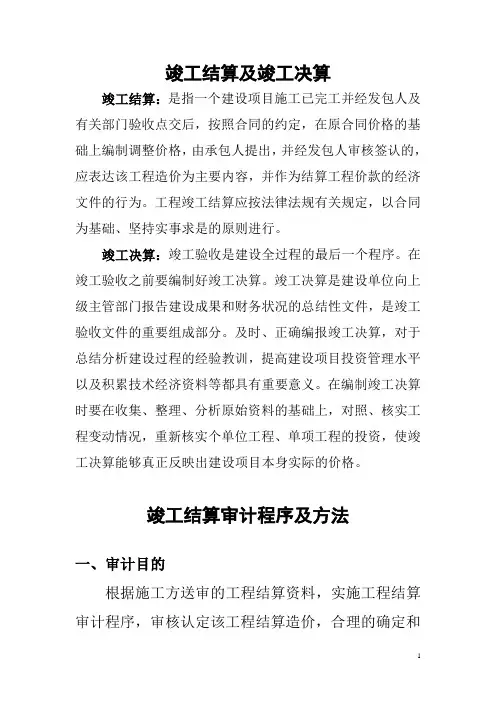 竣工结算及竣工决算

竣工结算：是指一个建设项目施工已完工并经发包人及有关部门验收点交后，按照合同的约定，在原合同价格的基础上编制调整价格，由承包人提出，并经发包人审核签认的，应表达该工程造价为主要内容，并作为结算工程价款的经济文件的行为。工程竣工结算应按法律法规有关规定，以合同为基础、坚持实事求是的原则进行。

竣工决算：竣工验收是建设全过程的最后一个程序。在竣工验收之前要编制好竣工决算。竣工决算是建设单位向上级主管部门报告建设成果和财务状况的总结性文件，是竣工验收文件的重要组成部分。及时、正确编报竣工决算，对于总结分析建设过程的经验教训，提高建设项目投资管理水平以及积累技术经济资料等都具有重要意义。在编制竣工决算时要在收集、整理、分析原始资料的基础上，对照、核实工程变动情况，重新核实个单位工程、单项工程的投资，使竣工决算能够真正反映出建设项目本身实际的价格。

竣工结算审计程序及方法

一、审计目的

根据施工方送审的工程结算资料，实施工程结算审计程序，审核认定该工程结算造价，合理的确定和

1